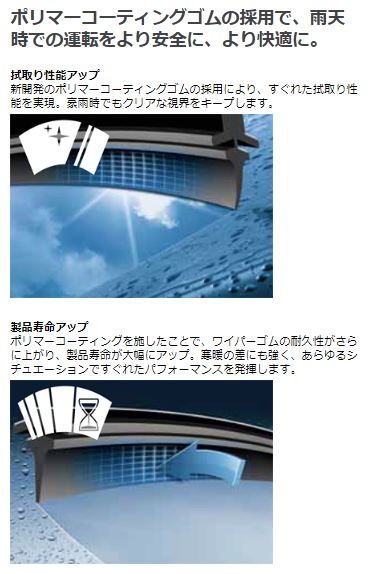 ポリマーコーティングゴムの採用で、雨天時での運転をより安全に、より快適に。

拭取り性能アップ
新開発のポリマーコーティングゴムの採用により、すぐれた拭取り性能を実現。豪雨時でもクリアな視界をキープします。

製品寿命アップ
ポリマーコーティングを施したことで、ワイパーゴムの耐久性がさらに上がり、製品寿命が大幅にアップ。寒暖の差にも強く、あらゆるシチュエーションですぐれたパフォーマンスを発揮します。